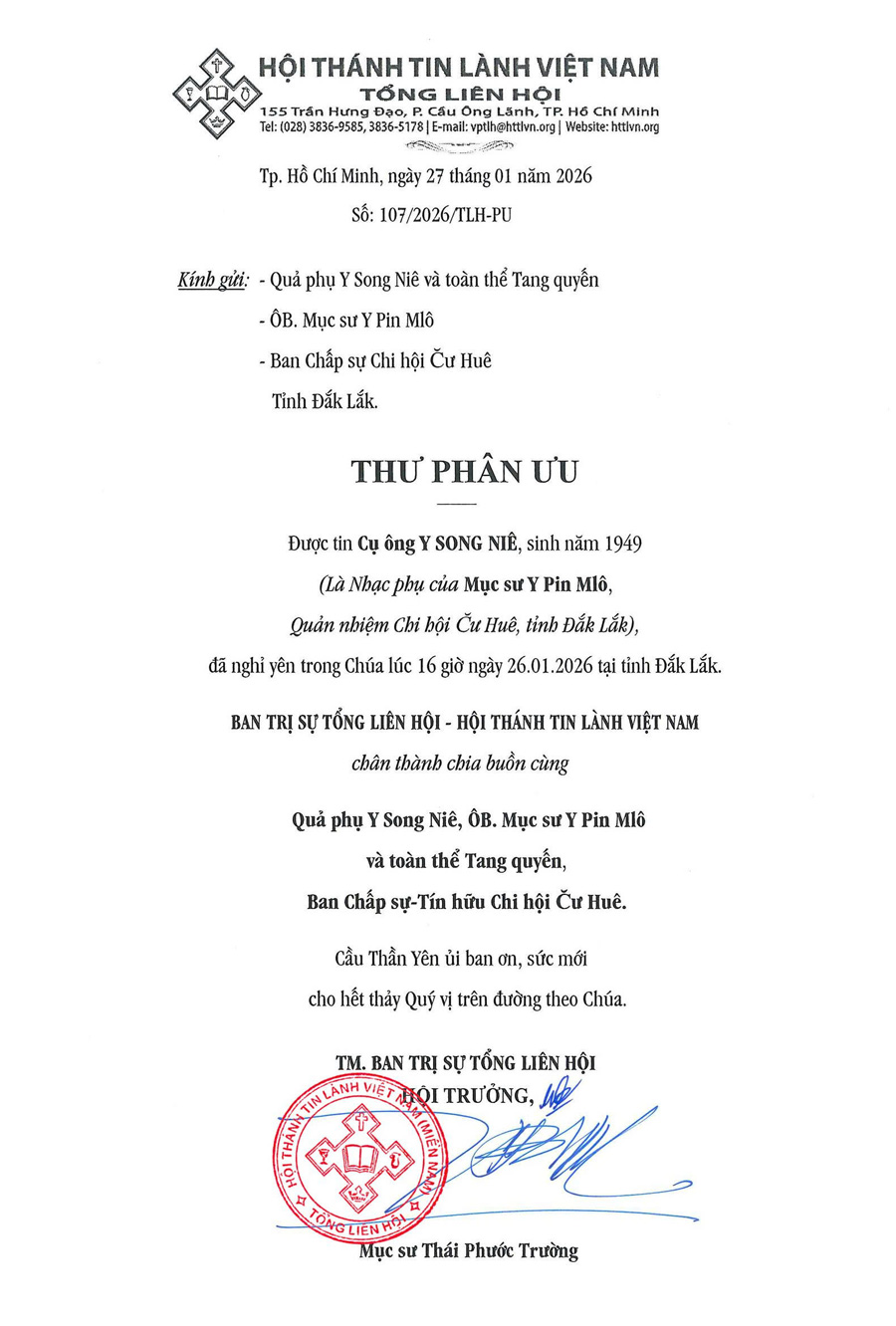 HỘI THÁNH TIN LÀNH VIỆT NAM
TỔNG LIÊN HỘI
155 Trần Hưng Đạo, P. Cầu Ông Lãnh, TP. Hồ Chí Minh
Tel: (028) 3836-9585, 3836-5178 | E-mail: vptlh@httlvn.org | Website: httlvn.org

Tp. Hồ Chí Minh, ngày 27 tháng 01 năm 2026
Số: 107/2026/TLH-PU

Kính gửi: - Quả phụ Y Song Niê và toàn thể Tang quyến
- ÔB. Mục sư Y Pin Mlô
- Ban Chấp sự Chi hội Čư Huê
Tỉnh Đắk Lắk.

THƯ PHÂN ƯU

Được tin Cụ ông Y SONG NIÊ, sinh năm 1949
(Là Nhạc phụ của Mục sư Y Pin Mlô,
Quản nhiệm Chi hội Čư Huê, tỉnh Đắk Lắk),
đã nghỉ yên trong Chúa lúc 16 giờ ngày 26.01.2026 tại tỉnh Đắk Lắk.

BAN TRỊ SỰ TỔNG LIÊN HỘI - HỘI THÁNH TIN LÀNH VIỆT NAM
chân thành chia buồn cùng

Quả phụ Y Song Niê, ÔB. Mục sư Y Pin Mlô
và toàn thể Tang quyến,
Ban Chấp sự-Tín hữu Chi hội Čư Huê.

Cầu Thần Yên ủi ban ơn, sức mới
cho hết thảy Quý vị trên đường theo Chúa.

TM. BAN TRỊ SỰ TỔNG LIÊN HỘI
HỘI TRƯỞNG,

HỘI THÁNH TIN LÀNH VIỆT NAM (MIỀN NAM)
TỔNG LIÊN HỘI

Mục sư Thái Phước Trường